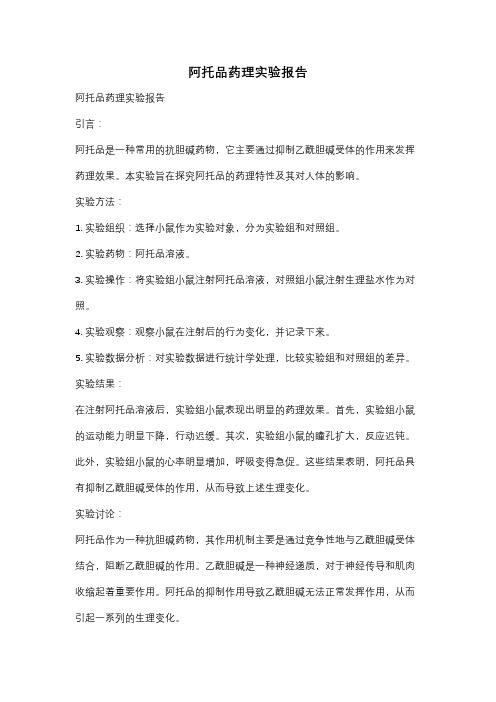 阿托品药理实验报告

阿托品药理实验报告

引言：

阿托品是一种常用的抗胆碱药物，它主要通过抑制乙酰胆碱受体的作用来发挥药理效果。本实验旨在探究阿托品的药理特性及其对人体的影响。

实验方法：

1. 实验组织：选择小鼠作为实验对象，分为实验组和对照组。

2. 实验药物：阿托品溶液。

3. 实验操作：将实验组小鼠注射阿托品溶液，对照组小鼠注射生理盐水作为对照。

4. 实验观察：观察小鼠在注射后的行为变化，并记录下来。

5. 实验数据分析：对实验数据进行统计学处理，比较实验组和对照组的差异。

实验结果：

在注射阿托品溶液后，实验组小鼠表现出明显的药理效果。首先，实验组小鼠的运动能力明显下降，行动迟缓。其次，实验组小鼠的瞳孔扩大，反应迟钝。此外，实验组小鼠的心率明显增加，呼吸变得急促。这些结果表明，阿托品具有抑制乙酰胆碱受体的作用，从而导致上述生理变化。

实验讨论：

阿托品作为一种抗胆碱药物，其作用机制主要是通过竞争性地与乙酰胆碱受体结合，阻断乙酰胆碱的作用。乙酰胆碱是一种神经递质，对于神经传导和肌肉收缩起着重要作用。阿托品的抑制作用导致乙酰胆碱无法正常发挥作用，从而引起一系列的生理变化。